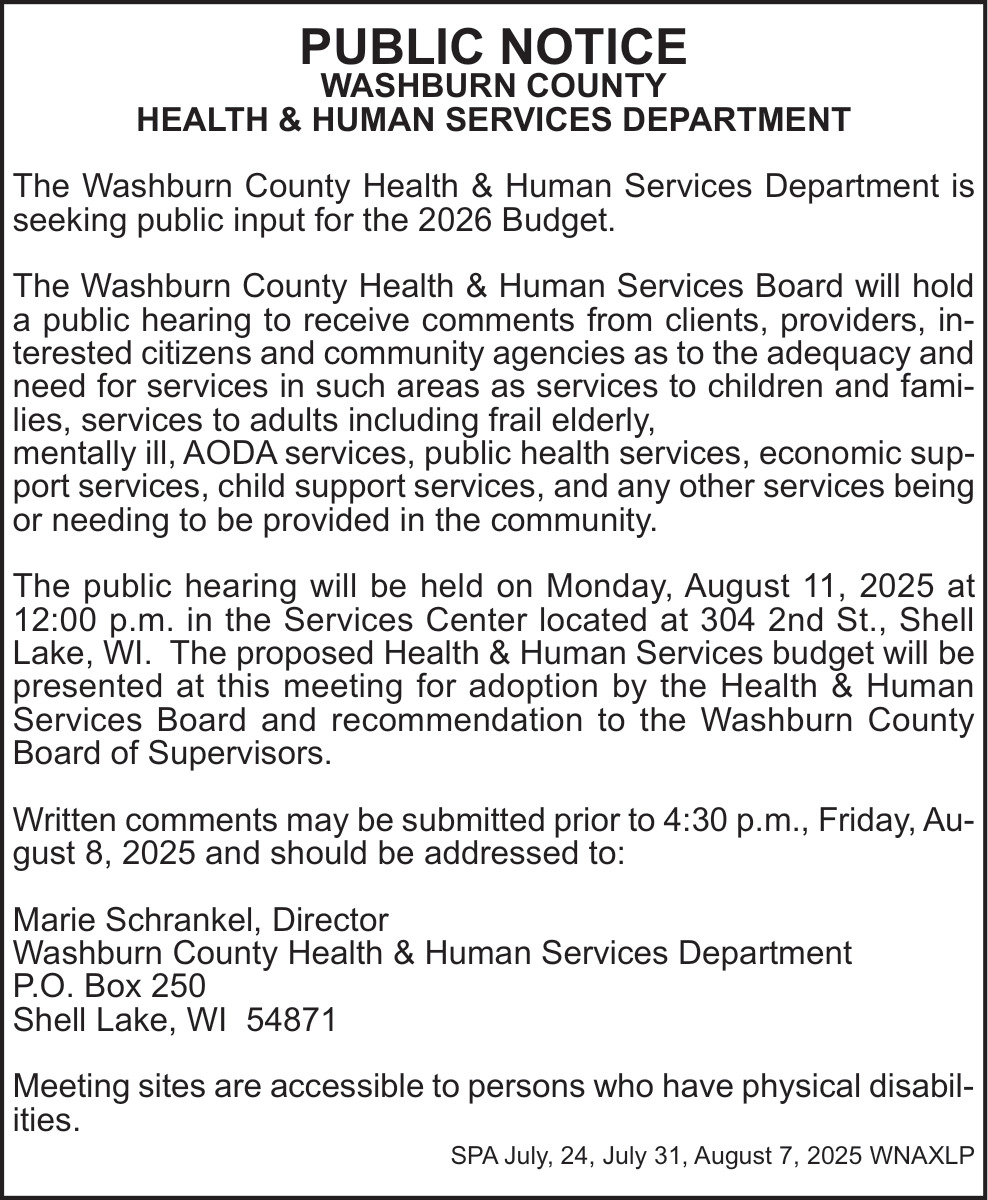 PUBLIC NOTICE
WASHBURN COUNTY
HEALTH & HUMAN SERVICES DEPARTMENT

The Washburn County Health & Human Services Department is seeking public input for the 2026 Budget.

The Washburn County Health & Human Services Board will hold a public hearing to receive comments from clients, providers, interested citizens and community agencies as to the adequacy and need for services in such areas as services to children and families, services to adults including frail elderly,
mentally ill, AODA services, public health services, economic support services, child support services, and any other services being or needing to be provided in the community.

The public hearing will be held on Monday, August 11, 2025 at 12:00 p.m. in the Services Center located at 304 2nd St., Shell Lake, WI. The proposed Health & Human Services budget will be presented at this meeting for adoption by the Health & Human Services Board and recommendation to the Washburn County Board of Supervisors.

Written comments may be submitted prior to 4:30 p.m., Friday, August 8, 2025 and should be addressed to:

Marie Schrankel, Director
Washburn County Health & Human Services Department
P.O. Box 250
Shell Lake, WI 54871

Meeting sites are accessible to persons who have physical disabilities.

SPA July, 24, July 31, August 7, 2025 WNAXLP